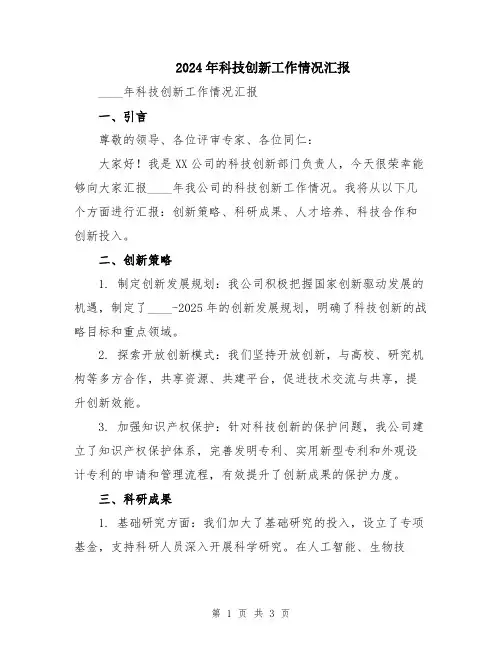 2024年科技创新工作情况汇报

____年科技创新工作情况汇报

一、引言

尊敬的领导、各位评审专家、各位同仁：

大家好！我是XX公司的科技创新部门负责人，今天很荣幸能够向大家汇报____年我公司的科技创新工作情况。我将从以下几个方面进行汇报：创新策略、科研成果、人才培养、科技合作和创新投入。

二、创新策略

1. 制定创新发展规划：我公司积极把握国家创新驱动发展的机遇，制定了____-2025年的创新发展规划，明确了科技创新的战略目标和重点领域。

2. 探索开放创新模式：我们坚持开放创新，与高校、研究机构等多方合作，共享资源、共建平台，促进技术交流与共享，提升创新效能。

3. 加强知识产权保护：针对科技创新的保护问题，我公司建立了知识产权保护体系，完善发明专利、实用新型专利和外观设计专利的申请和管理流程，有效提升了创新成果的保护力度。

三、科研成果

1. 基础研究方面：我们加大了基础研究的投入，设立了专项基金，支持科研人员深入开展科学研究。在人工智能、生物技

第 1 页 共 3 页